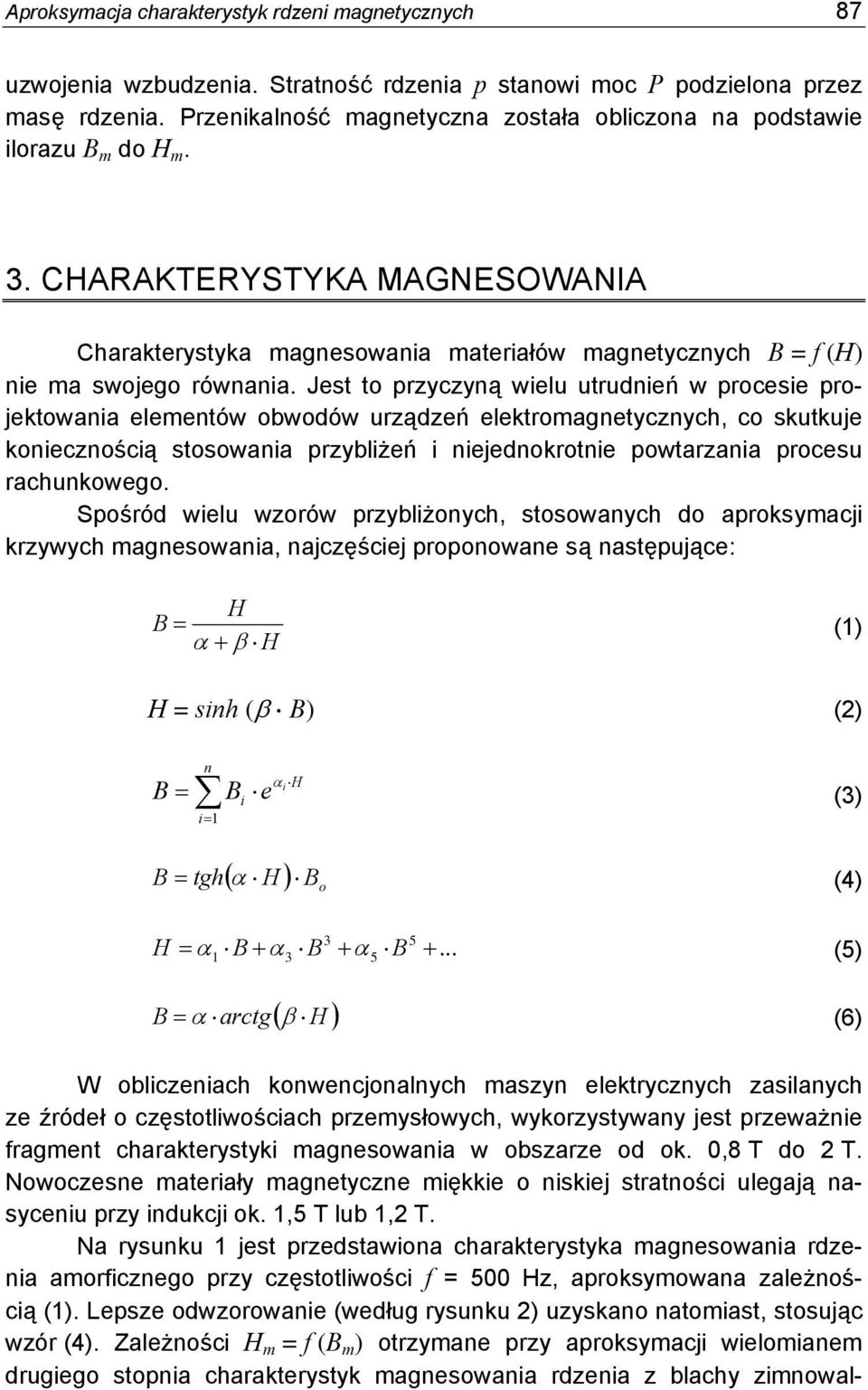 Aproksymacja charakterystyk rdzeni magnetycznych 87

uzwojenia wzbudzenia. Stratność rdzenia $p$ stanowi moc $P$ podzielona przez masę rdzenia. Przenikalność magnetyczna została obliczona na podstawie ilorazu $B_m$ do $H_m$.

3. CHARAKTERYSTYKA MAGNESOWANIA

Charakterystyka magnesowania materiałów magnetycznych $B = f(H)$ nie ma swojego równania. Jest to przyczyną wielu utrudnień w procesie projektowania elementów obwodów urządzeń elektromagnetycznych, co skutkuje koniecznością stosowania przybliżeń i niejednokrotnie powtarzania procesu rachunkowego.

Spośród wielu wzorów przybliżonych, stosowanych do aproksymacji krzywych magnesowania, najczęściej proponowane są następujące:

$B = \frac{H}{\alpha + \beta \cdot H}$ (1)

$H = sinh\ (\beta \cdot B)$ (2)

$B = \sum_{i=1}^{n} B_i \cdot e^{\alpha_i \cdot H}$ (3)

$B = tgh(\alpha \cdot H) \cdot B_o$ (4)

$H = \alpha_1 \cdot B + \alpha_3 \cdot B^3 + \alpha_5 \cdot B^5 + ...$ (5)

$B = \alpha \cdot arctg(\beta \cdot H)$ (6)

W obliczeniach konwencjonalnych maszyn elektrycznych zasilanych ze źródeł o częstotliwościach przemysłowych, wykorzystywany jest przeważnie fragment charakterystyki magnesowania w obszarze od ok. 0,8 T do 2 T. Nowoczesne materiały magnetyczne miękkie o niskiej stratności ulegają nasyceniu przy indukcji ok. 1,5 T lub 1,2 T.

Na rysunku 1 jest przedstawiona charakterystyka magnesowania rdzenia amorficznego przy częstotliwości $f$ = 500 Hz, aproksymowana zależnością (1). Lepsze odwzorowanie (według rysunku 2) uzyskano natomiast, stosując wzór (4). Zależności $H_m = f(B_m)$ otrzymane przy aproksymacji wielomianem drugiego stopnia charakterystyk magnesowania rdzenia z blachy zimnowal-